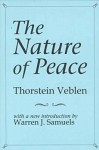 The Nature of Peace

Thorstein Veblen

with a new introduction by
Warren J. Samuels